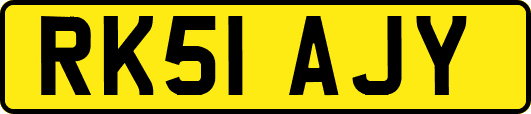 RK51 AJY